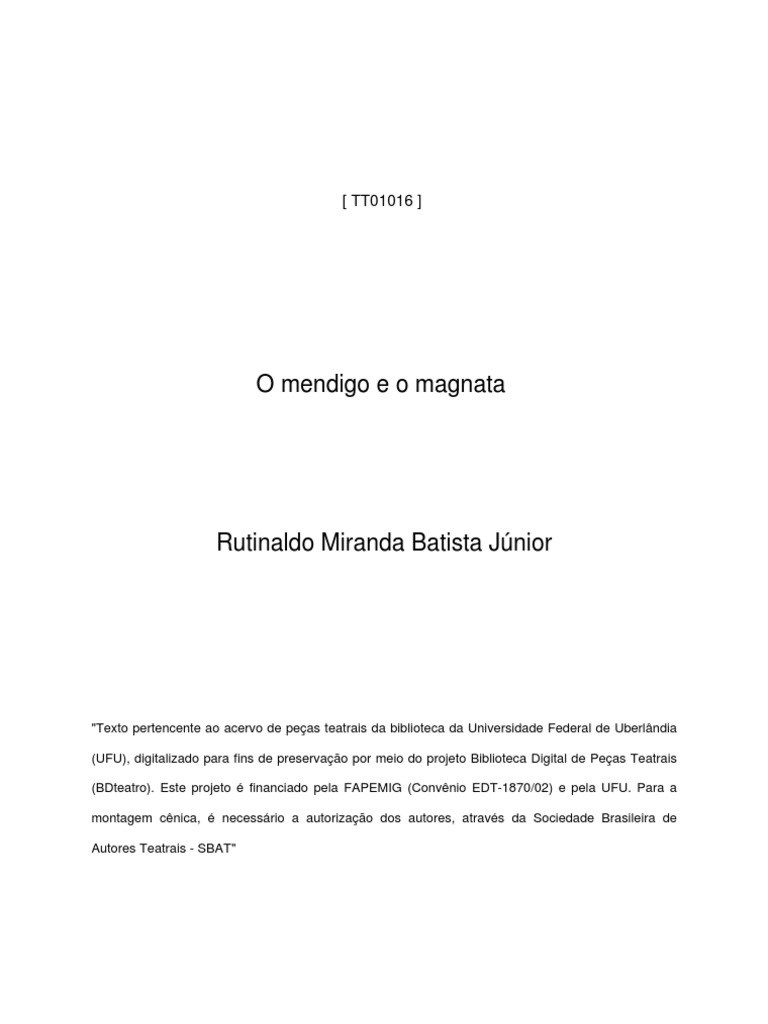 [ TT01016 ]

O mendigo e o magnata

Rutinaldo Miranda Batista Júnior

"Texto pertencente ao acervo de peças teatrais da biblioteca da Universidade Federal de Uberlândia (UFU), digitalizado para fins de preservação por meio do projeto Biblioteca Digital de Peças Teatrais (BDteatro). Este projeto é financiado pela FAPEMIG (Convênio EDT-1870/02) e pela UFU. Para a montagem cênica, é necessário a autorização dos autores, através da Sociedade Brasileira de Autores Teatrais - SBAT"